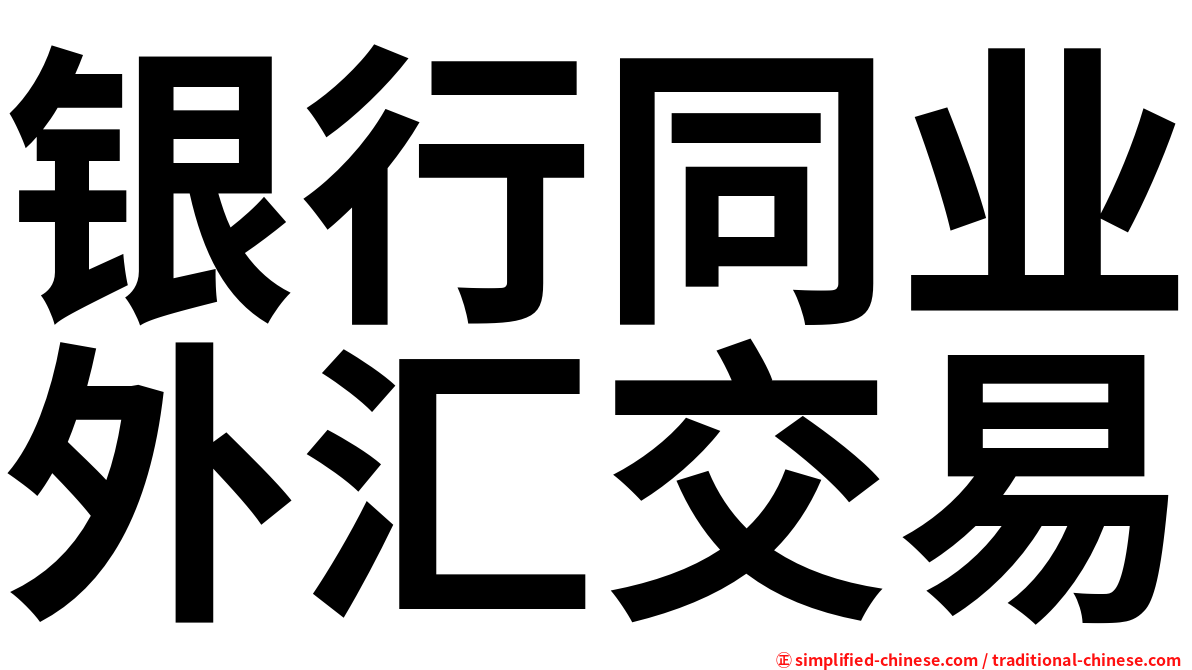 银行同业
外汇交易

㊣ simplified-chinese.com / traditional-chinese.com